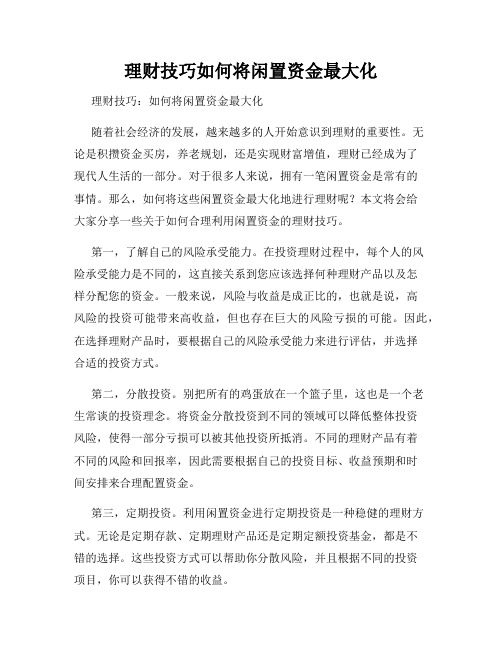 理财技巧如何将闲置资金最大化

理财技巧：如何将闲置资金最大化

随着社会经济的发展，越来越多的人开始意识到理财的重要性。无论是积攒资金买房，养老规划，还是实现财富增值，理财已经成为了现代人生活的一部分。对于很多人来说，拥有一笔闲置资金是常有的事情。那么，如何将这些闲置资金最大化地进行理财呢？本文将会给大家分享一些关于如何合理利用闲置资金的理财技巧。

第一，了解自己的风险承受能力。在投资理财过程中，每个人的风险承受能力是不同的，这直接关系到您应该选择何种理财产品以及怎样分配您的资金。一般来说，风险与收益是成正比的，也就是说，高风险的投资可能带来高收益，但也存在巨大的风险亏损的可能。因此，在选择理财产品时，要根据自己的风险承受能力来进行评估，并选择合适的投资方式。

第二，分散投资。别把所有的鸡蛋放在一个篮子里，这也是一个老生常谈的投资理念。将资金分散投资到不同的领域可以降低整体投资风险，使得一部分亏损可以被其他投资所抵消。不同的理财产品有着不同的风险和回报率，因此需要根据自己的投资目标、收益预期和时间安排来合理配置资金。

第三，定期投资。利用闲置资金进行定期投资是一种稳健的理财方式。无论是定期存款、定期理财产品还是定期定额投资基金，都是不错的选择。这些投资方式可以帮助你分散风险，并且根据不同的投资项目，你可以获得不错的收益。